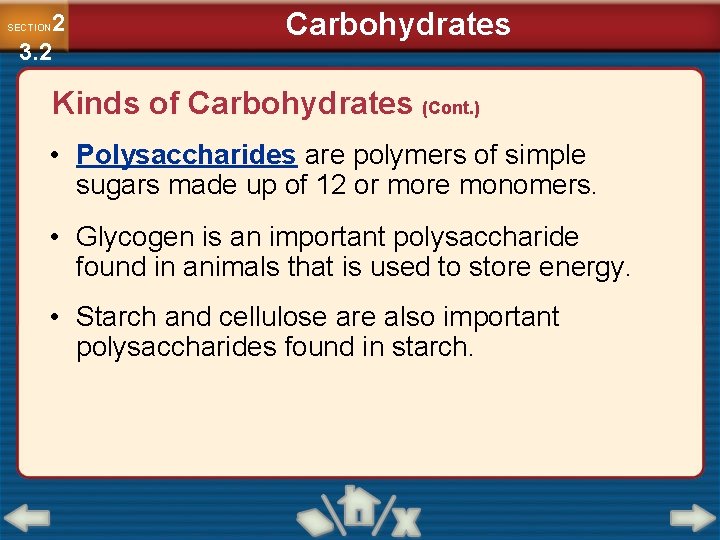 SECTION 2
3.2

Carbohydrates

Kinds of Carbohydrates (Cont.)

• Polysaccharides are polymers of simple sugars made up of 12 or more monomers.

• Glycogen is an important polysaccharide found in animals that is used to store energy.

• Starch and cellulose are also important polysaccharides found in starch.